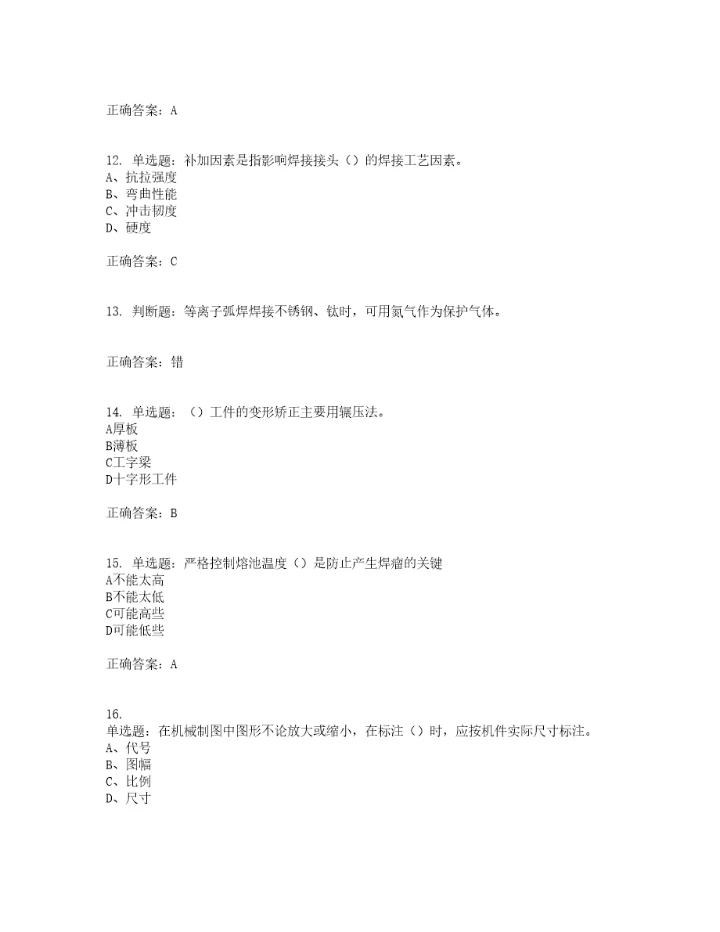 正确答案：A

12. 单选题：补加因素是指影响焊接接头（）的焊接工艺因素。
A、抗拉强度
B、弯曲性能
C、冲击韧度
D、硬度

正确答案：C

13. 判断题：等离子弧焊焊接不锈钢、钛时，可用氮气作为保护气体。

正确答案：错

14. 单选题：（）工件的变形矫正主要用辗压法。
A厚板
B薄板
C工字梁
D十字形工件

正确答案：B

15. 单选题：严格控制熔池温度（）是防止产生焊瘤的关键
A不能太高
B不能太低
C可能高些
D可能低些

正确答案：A

16.
单选题：在机械制图中图形不论放大或缩小，在标注（）时，应按机件实际尺寸标注。
A、代号
B、图幅
C、比例
D、尺寸